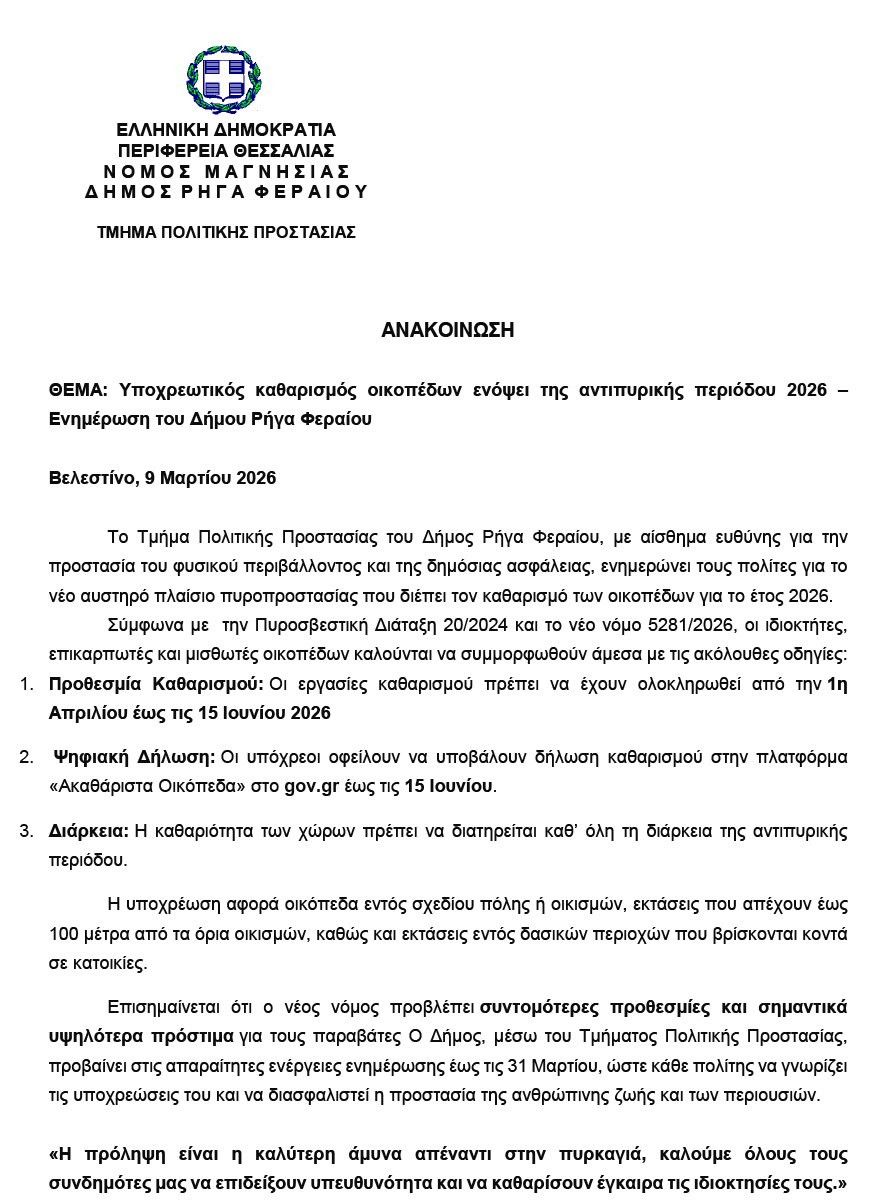 ΕΛΛΗΝΙΚΗ ΔΗΜΟΚΡΑΤΙΑ
ΠΕΡΙΦΕΡΕΙΑ ΘΕΣΣΑΛΙΑΣ
ΝΟΜΟΣ ΜΑΓΝΗΣΙΑΣ
ΔΗΜΟΣ ΡΗΓΑ ΦΕΡΑΙΟΥ

ΤΜΗΜΑ ΠΟΛΙΤΙΚΗΣ ΠΡΟΣΤΑΣΙΑΣ

ΑΝΑΚΟΙΝΩΣΗ

ΘΕΜΑ: Υποχρεωτικός καθαρισμός οικοπέδων ενόψει της αντιπυρικής περιόδου 2026 – Ενημέρωση του Δήμου Ρήγα Φεραίου

Βελεστίνο, 9 Μαρτίου 2026

Το Τμήμα Πολιτικής Προστασίας του Δήμος Ρήγα Φεραίου, με αίσθημα ευθύνης για την προστασία του φυσικού περιβάλλοντος και της δημόσιας ασφάλειας, ενημερώνει τους πολίτες για το νέο αυστηρό πλαίσιο πυροπροστασίας που διέπει τον καθαρισμό των οικοπέδων για το έτος 2026.

Σύμφωνα με την Πυροσβεστική Διάταξη 20/2024 και το νέο νόμο 5281/2026, οι ιδιοκτήτες, επικαρπωτές και μισθωτές οικοπέδων καλούνται να συμμορφωθούν άμεσα με τις ακόλουθες οδηγίες:

1. Προθεσμία Καθαρισμού: Οι εργασίες καθαρισμού πρέπει να έχουν ολοκληρωθεί από την 1η Απριλίου έως τις 15 Ιουνίου 2026

2. Ψηφιακή Δήλωση: Οι υπόχρεοι οφείλουν να υποβάλουν δήλωση καθαρισμού στην πλατφόρμα «Ακαθάριστα Οικόπεδα» στο gov.gr έως τις 15 Ιουνίου.

3. Διάρκεια: Η καθαριότητα των χώρων πρέπει να διατηρείται καθ' όλη τη διάρκεια της αντιπυρικής περιόδου.

Η υποχρέωση αφορά οικόπεδα εντός σχεδίου πόλης ή οικισμών, εκτάσεις που απέχουν έως 100 μέτρα από τα όρια οικισμών, καθώς και εκτάσεις εντός δασικών περιοχών που βρίσκονται κοντά σε κατοικίες.

Επισημαίνεται ότι ο νέος νόμος προβλέπει συντομότερες προθεσμίες και σημαντικά υψηλότερα πρόστιμα για τους παραβάτες Ο Δήμος, μέσω του Τμήματος Πολιτικής Προστασίας, προβαίνει στις απαραίτητες ενέργειες ενημέρωσης έως τις 31 Μαρτίου, ώστε κάθε πολίτης να γνωρίζει τις υποχρεώσεις του και να διασφαλιστεί η προστασία της ανθρώπινης ζωής και των περιουσιών.

«Η πρόληψη είναι η καλύτερη άμυνα απέναντι στην πυρκαγιά, καλούμε όλους τους συνδημότες μας να επιδείξουν υπευθυνότητα και να καθαρίσουν έγκαιρα τις ιδιοκτησίες τους.»